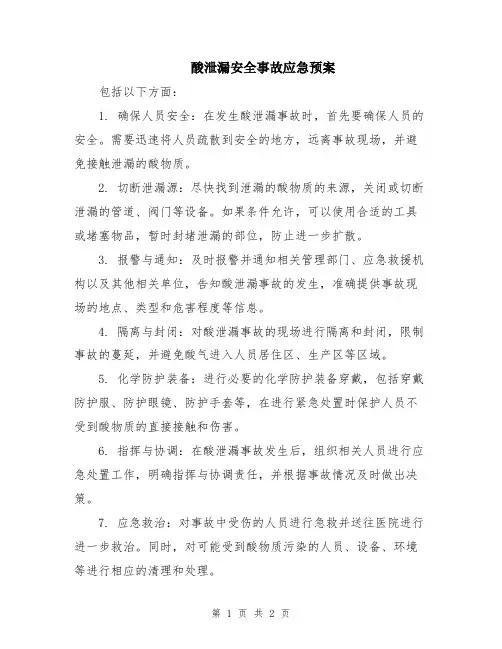 酸泄漏安全事故应急预案

包括以下方面：

1. 确保人员安全：在发生酸泄漏事故时，首先要确保人员的安全。需要迅速将人员疏散到安全的地方，远离事故现场，并避免接触泄漏的酸物质。

2. 切断泄漏源：尽快找到泄漏的酸物质的来源，关闭或切断泄漏的管道、阀门等设备。如果条件允许，可以使用合适的工具或堵塞物品，暂时封堵泄漏的部位，防止进一步扩散。

3. 报警与通知：及时报警并通知相关管理部门、应急救援机构以及其他相关单位，告知酸泄漏事故的发生，准确提供事故现场的地点、类型和危害程度等信息。

4. 隔离与封闭：对酸泄漏事故的现场进行隔离和封闭，限制事故的蔓延，并避免酸气进入人员居住区、生产区等区域。

5. 化学防护装备：进行必要的化学防护装备穿戴，包括穿戴防护服、防护眼镜、防护手套等，在进行紧急处置时保护人员不受到酸物质的直接接触和伤害。

6. 指挥与协调：在酸泄漏事故发生后，组织相关人员进行应急处置工作，明确指挥与协调责任，并根据事故情况及时做出决策。

7. 应急救治：对事故中受伤的人员进行急救并送往医院进行进一步救治。同时，对可能受到酸物质污染的人员、设备、环境等进行相应的清理和处理。

第 1 页 共 2 页